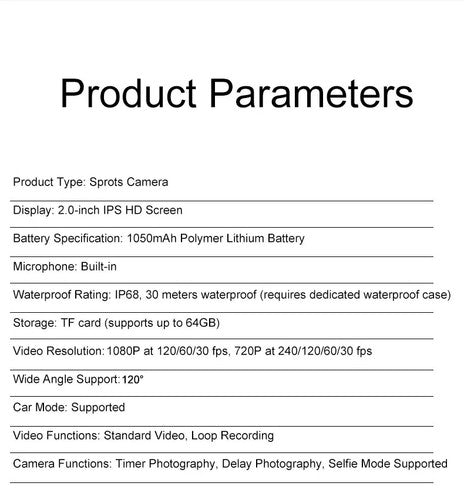 Product Parameters

Product Type: Sprots Camera

Display: 2.0-inch IPS HD Screen

Battery Specification: 1050mAh Polymer Lithium Battery

Microphone: Built-in

Waterproof Rating: IP68, 30 meters waterproof (requires dedicated waterproof case)

Storage: TF card (supports up to 64GB)

Video Resolution: 1080P at 120/60/30 fps, 720P at 240/120/60/30 fps

Wide Angle Support: 120°

Car Mode: Supported

Video Functions: Standard Video, Loop Recording

Camera Functions: Timer Photography, Delay Photography, Selfie Mode Supported